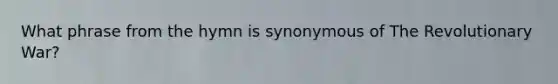 What phrase from the hymn is synonymous of The Revolutionary War?